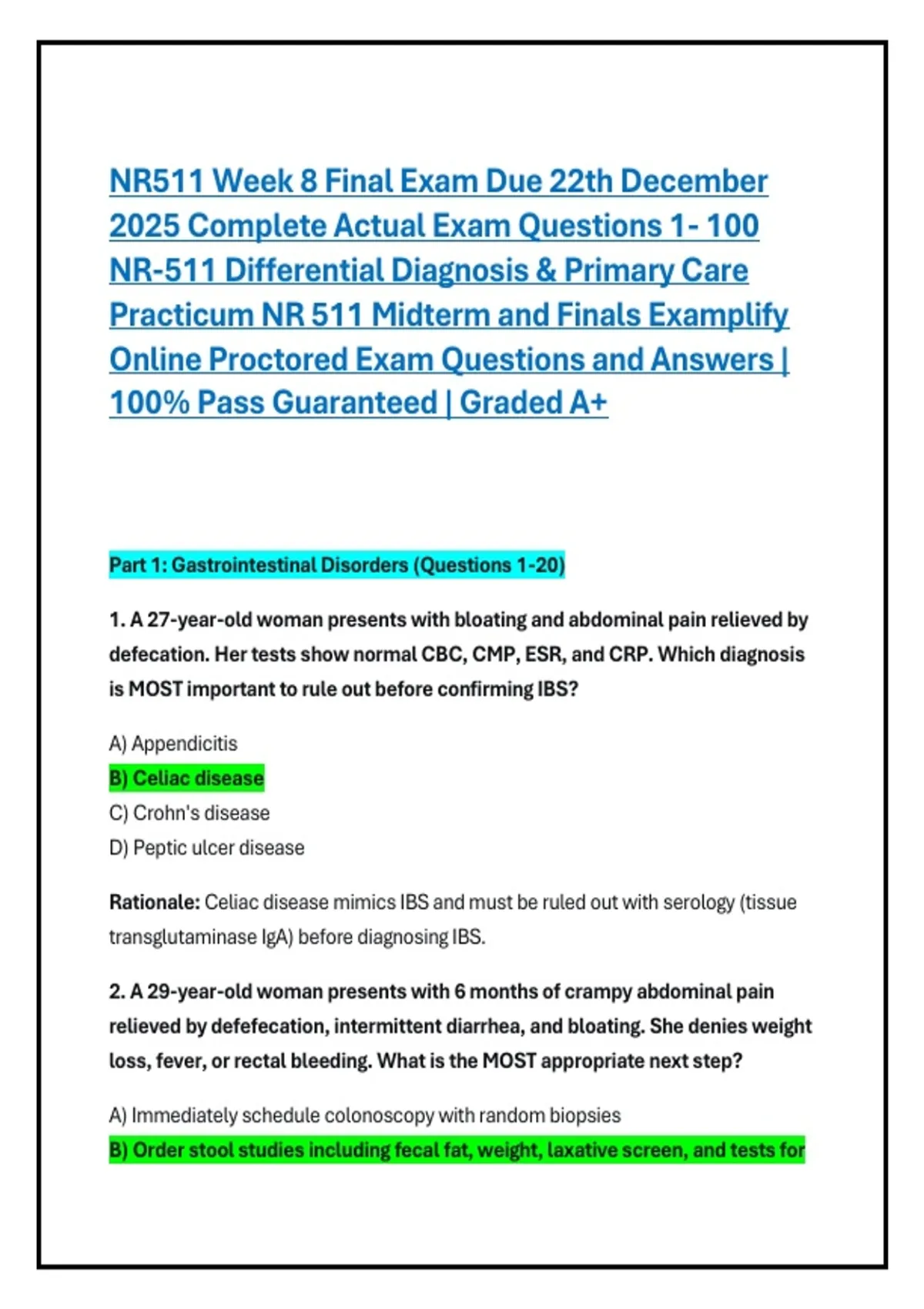 NR511 Week 8 Final Exam Due 22th December 2025 Complete Actual Exam Questions 1- 100 NR-511 Differential Diagnosis & Primary Care Practicum NR 511 Midterm and Finals Examplify Online Proctored Exam Questions and Answers | 100% Pass Guaranteed | Graded A+

Part 1: Gastrointestinal Disorders (Questions 1-20)

1. A 27-year-old woman presents with bloating and abdominal pain relieved by defecation. Her tests show normal CBC, CMP, ESR, and CRP. Which diagnosis is MOST important to rule out before confirming IBS?

A) Appendicitis
B) Celiac disease
C) Crohn's disease
D) Peptic ulcer disease

Rationale: Celiac disease mimics IBS and must be ruled out with serology (tissue transglutaminase IgA) before diagnosing IBS.

2. A 29-year-old woman presents with 6 months of crampy abdominal pain relieved by defefecation, intermittent diarrhea, and bloating. She denies weight loss, fever, or rectal bleeding. What is the MOST appropriate next step?

A) Immediately schedule colonoscopy with random biopsies
B) Order stool studies including fecal fat, weight, laxative screen, and tests for